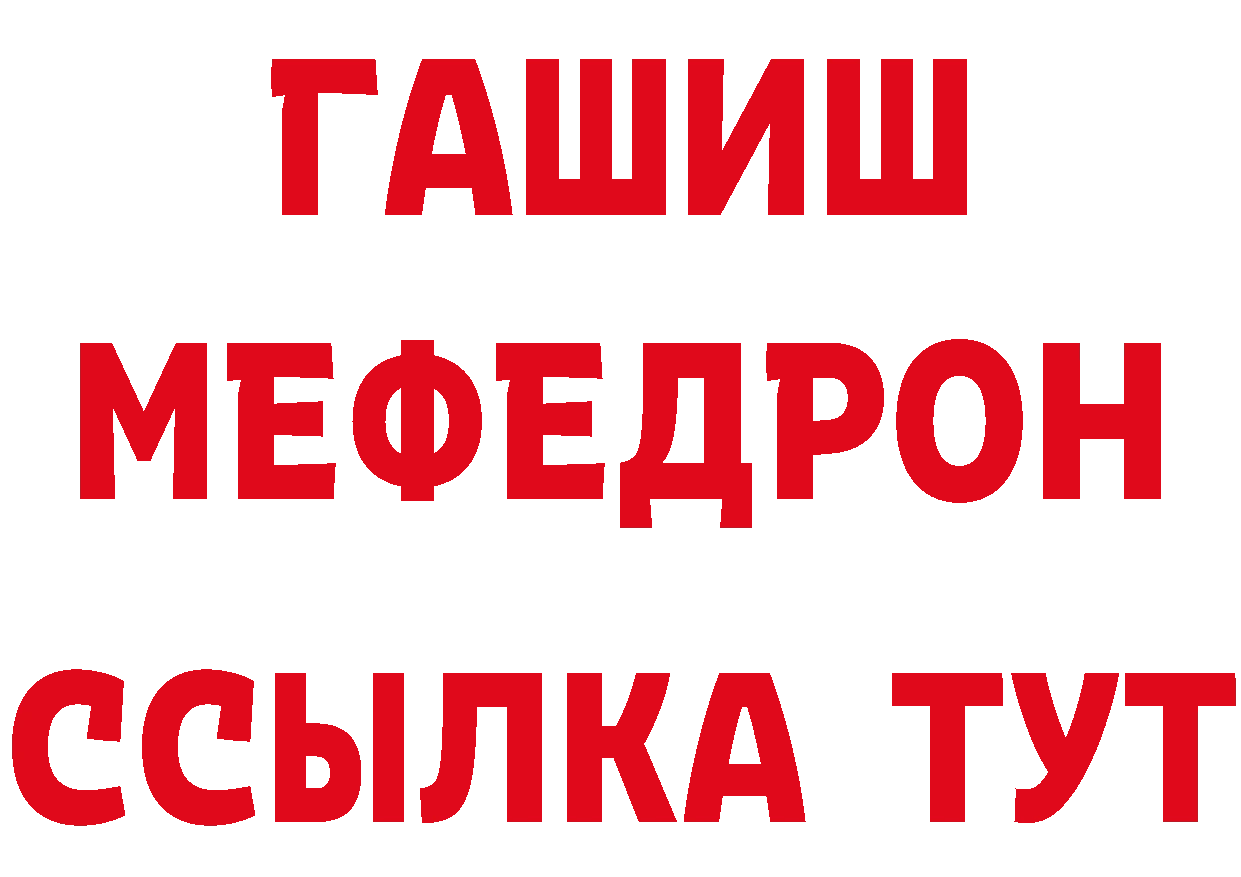 ГАШИШ
МЕФЕДРОН
ССЫЛКА ТУТ